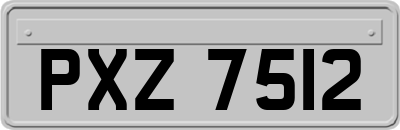 PXZ 7512